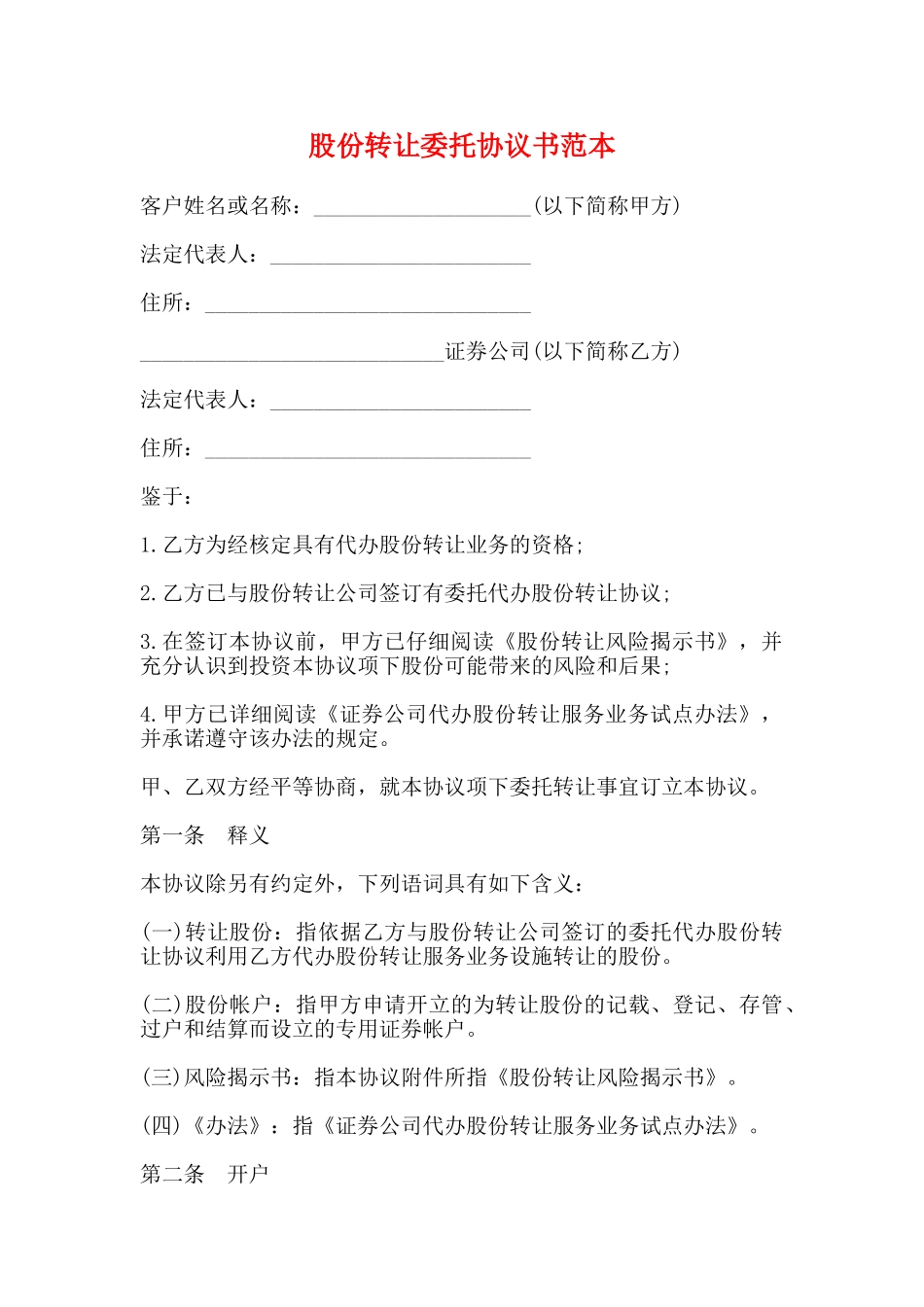 股份转让委托协议书范本

客户姓名或名称：____________________(以下简称甲方)

法定代表人：________________________

住所：______________________________

____________________________证券公司(以下简称乙方)

法定代表人：________________________

住所：______________________________

鉴于：

1.乙方为经核定具有代办股份转让业务的资格;

2.乙方已与股份转让公司签订有委托代办股份转让协议;

3.在签订本协议前，甲方已仔细阅读《股份转让风险揭示书》，并充分认识到投资本协议项下股份可能带来的风险和后果;

4.甲方已详细阅读《证券公司代办股份转让服务业务试点办法》，并承诺遵守该办法的规定。

甲、乙双方经平等协商，就本协议项下委托转让事宜订立本协议。

第一条 释义

本协议除另有约定外，下列语词具有如下含义：

(一)转让股份：指依据乙方与股份转让公司签订的委托代办股份转让协议利用乙方代办股份转让服务业务设施转让的股份。

(二)股份帐户：指甲方申请开立的为转让股份的记载、登记、存管、过户和结算而设立的专用证券帐户。

(三)风险揭示书：指本协议附件所指《股份转让风险揭示书》。

(四)《办法》：指《证券公司代办股份转让服务业务试点办法》。

第二条 开户